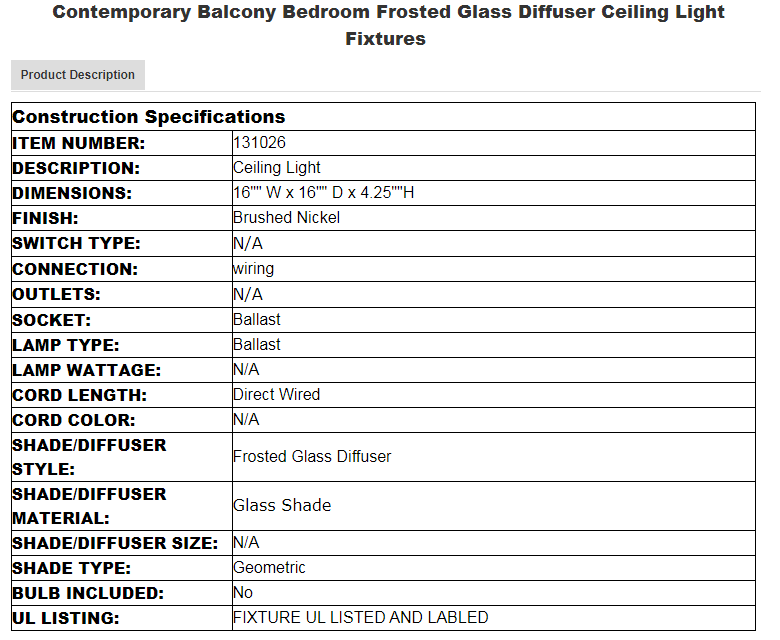 Contemporary Balcony Bedroom Frosted Glass Diffuser Ceiling Light Fixtures

Product Description

| Construction Specifications | |
|---|---|
| ITEM NUMBER: | 131026 |
| DESCRIPTION: | Ceiling Light |
| DIMENSIONS: | 16"" W x 16"" D x 4.25""H |
| FINISH: | Brushed Nickel |
| SWITCH TYPE: | N/A |
| CONNECTION: | wiring |
| OUTLETS: | N/A |
| SOCKET: | Ballast |
| LAMP TYPE: | Ballast |
| LAMP WATTAGE: | N/A |
| CORD LENGTH: | Direct Wired |
| CORD COLOR: | N/A |
| SHADE/DIFFUSER STYLE: | Frosted Glass Diffuser |
| SHADE/DIFFUSER MATERIAL: | Glass Shade |
| SHADE/DIFFUSER SIZE: | N/A |
| SHADE TYPE: | Geometric |
| BULB INCLUDED: | No |
| UL LISTING: | FIXTURE UL LISTED AND LABLED |